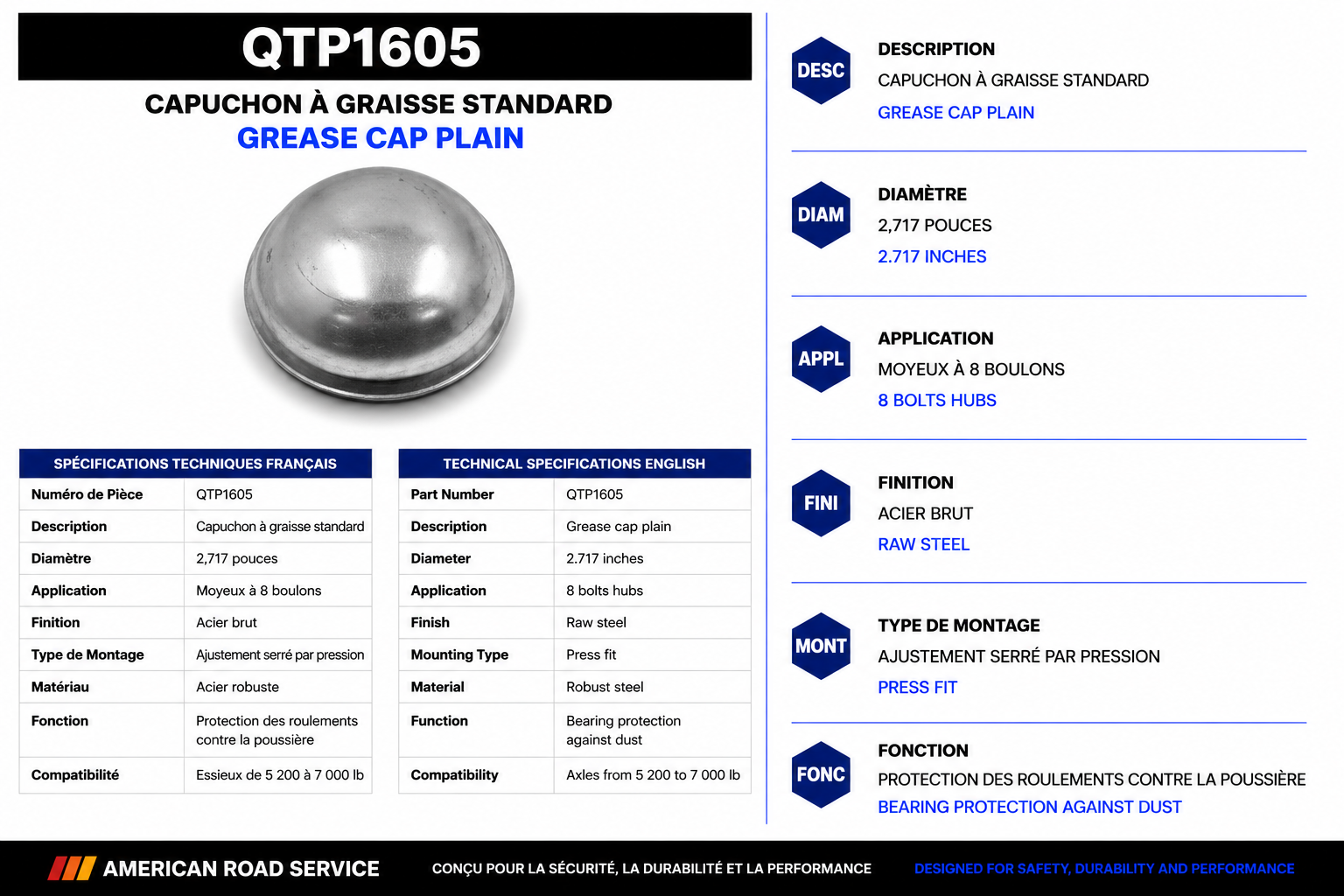 QTP1605

CAPUCHON À GRAISSE STANDARD
GREASE CAP PLAIN

| SPÉCIFICATIONS TECHNIQUES FRANÇAIS | |
|---|---|
| Numéro de Pièce | QTP1605 |
| Description | Capuchon à graisse standard |
| Diamètre | 2,717 pouces |
| Application | Moyeux à 8 boulons |
| Finition | Acier brut |
| Type de Montage | Ajustement serré par pression |
| Matériau | Acier robuste |
| Fonction | Protection des roulements contre la poussière |
| Compatibilité | Essieux de 5 200 à 7 000 lb |

| TECHNICAL SPECIFICATIONS ENGLISH | |
|---|---|
| Part Number | QTP1605 |
| Description | Grease cap plain |
| Diameter | 2.717 inches |
| Application | 8 bolts hubs |
| Finish | Raw steel |
| Mounting Type | Press fit |
| Material | Robust steel |
| Function | Bearing protection against dust |
| Compatibility | Axles from 5 200 to 7 000 lb |

DESC
DESCRIPTION
CAPUCHON À GRAISSE STANDARD
GREASE CAP PLAIN

DIAM
DIAMÈTRE
2,717 POUCES
2.717 INCHES

APPL
APPLICATION
MOYEUX À 8 BOULONS
8 BOLTS HUBS

FINI
FINITION
ACIER BRUT
RAW STEEL

MONT
TYPE DE MONTAGE
AJUSTEMENT SERRÉ PAR PRESSION
PRESS FIT

FONC
FONCTION
PROTECTION DES ROULEMENTS CONTRE LA POUSSIÈRE
BEARING PROTECTION AGAINST DUST

AMERICAN ROAD SERVICE
CONÇU POUR LA SÉCURITÉ, LA DURABILITÉ ET LA PERFORMANCE
DESIGNED FOR SAFETY, DURABILITY AND PERFORMANCE